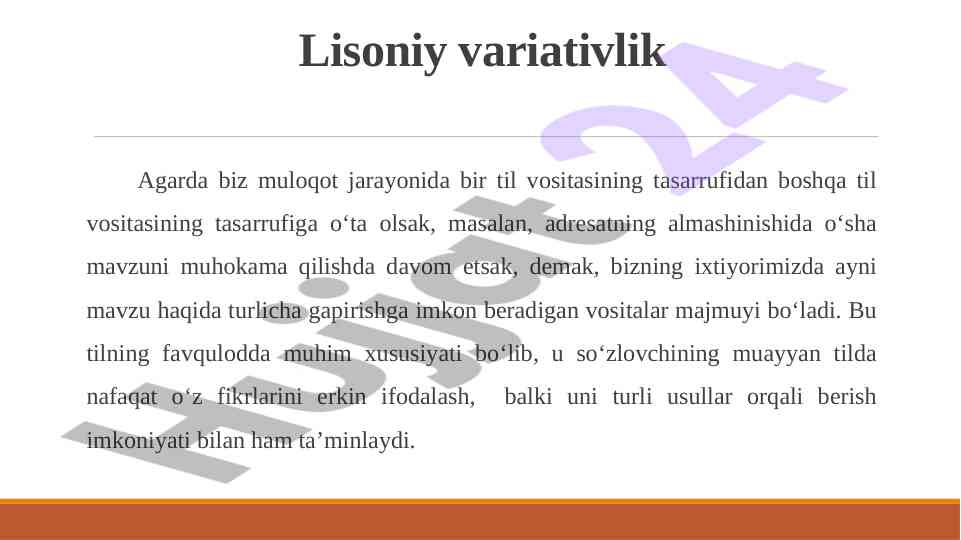 Lisoniy variativlik

Agarda biz muloqot jarayonida bir til vositasining tasarrufidan boshqa til vositasining tasarrufiga o‘ta olsak, masalan, adresatning almashinishida o‘sha mavzuni muhokama qilishda davom etsak, demak, bizning ixtiyorimizda ayni mavzu haqida turlicha gapirishga imkon beradigan vositalar majmuyi bo‘ladi. Bu tilning favqulodda muhim xususiyati bo‘lib, u so‘zlovchining muayyan tilda nafaqat o‘z fikrlarini erkin ifodalash, balki uni turli usullar orqali berish imkoniyati bilan ham ta’minlaydi.

Hujjat24